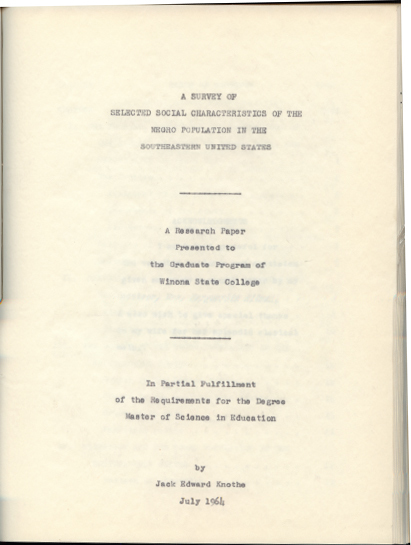 A SURVEY OF
SELECTED SOCIAL CHARACTERISTICS OF THE
NEGRO POPULATION IN THE
SOUTHEASTERN UNITED STATES

A Research Paper
Presented to
the Graduate Program of
Winona State College

In Partial Fulfillment
of the Requirements for the Degree
Master of Science in Education

by
Jack Edward Knothe
July 1964